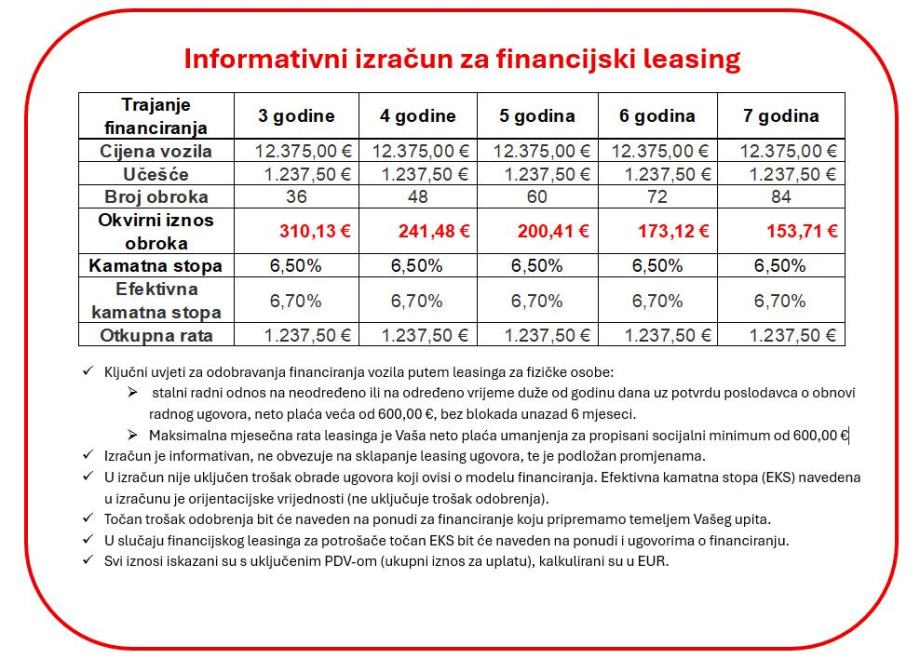 Informativni izračun za financijski leasing

| Trajanje financiranja | 3 godine | 4 godine | 5 godina | 6 godina | 7 godina |
|---|---|---|---|---|---|
| Cijena vozila | 12.375,00 € | 12.375,00 € | 12.375,00 € | 12.375,00 € | 12.375,00 € |
| Učešće | 1.237,50 € | 1.237,50 € | 1.237,50 € | 1.237,50 € | 1.237,50 € |
| Broj obroka | 36 | 48 | 60 | 72 | 84 |
| Okvirni iznos obroka | 310,13 € | 241,48 € | 200,41 € | 173,12 € | 153,71 € |
| Kamatna stopa | 6,50% | 6,50% | 6,50% | 6,50% | 6,50% |
| Efektivna kamatna stopa | 6,70% | 6,70% | 6,70% | 6,70% | 6,70% |
| Otkupna rata | 1.237,50 € | 1.237,50 € | 1.237,50 € | 1.237,50 € | 1.237,50 € |

✓ Ključni uvjeti za odobravanja financiranja vozila putem leasinga za fizičke osobe:
➢ stalni radni odnos na neodređeno ili na određeno vrijeme duže od godinu dana uz potvrdu poslodavca o obnovi radnog ugovora, neto plaća veća od 600,00 €, bez blokada unazad 6 mjeseci.
➢ Maksimalna mjesečna rata leasinga je Vaša neto plaća umanjenja za propisani socijalni minimum od 600,00 €
✓ Izračun je informativan, ne obvezuje na sklapanje leasing ugovora, te je podložan promjenama.
✓ U izračun nije uključen trošak obrade ugovora koji ovisi o modelu financiranja. Efektivna kamatna stopa (EKS) navedena u izračunu je orijentacijske vrijednosti (ne uključuje trošak odobrenja).
✓ Točan trošak odobrenja bit će naveden na ponudi za financiranje koju pripremamo temeljem Vašeg upita.
✓ U slučaju financijskog leasinga za potrošače točan EKS bit će naveden na ponudi i ugovorima o financiranju.
✓ Svi iznosi iskazani su s uključenim PDV-om (ukupni iznos za uplatu), kalkulirani su u EUR.